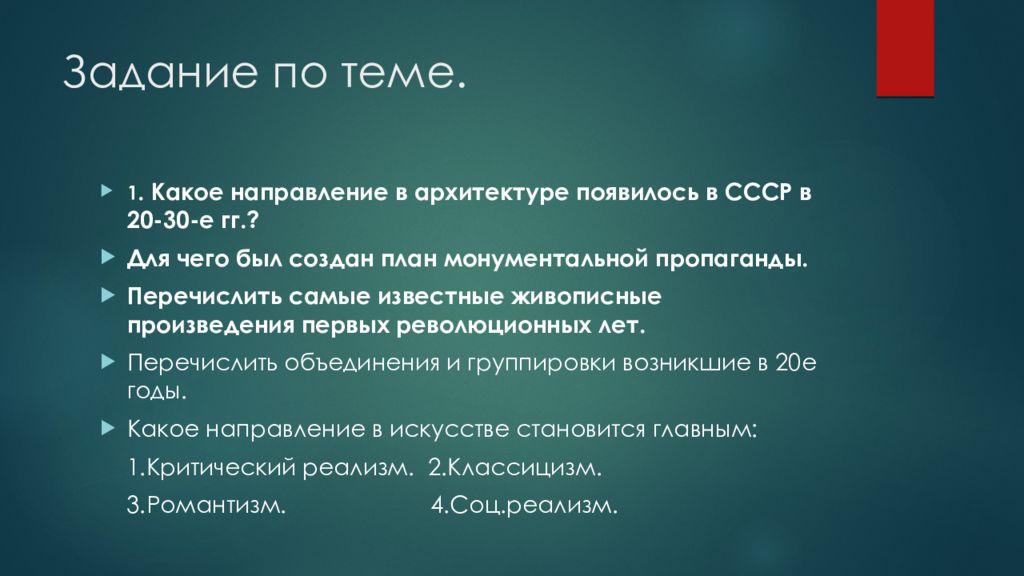 Задание по теме.

1. Какое направление в архитектуре появилось в СССР в 20-30-е гг.?

Для чего был создан план монументальной пропаганды.

Перечислить самые известные живописные произведения первых революционных лет.

Перечислить объединения и группировки возникшие в 20е годы.

Какое направление в искусстве становится главным:

1.Критический реализм. 2.Классицизм.

3.Романтизм. 4.Соц.реализм.